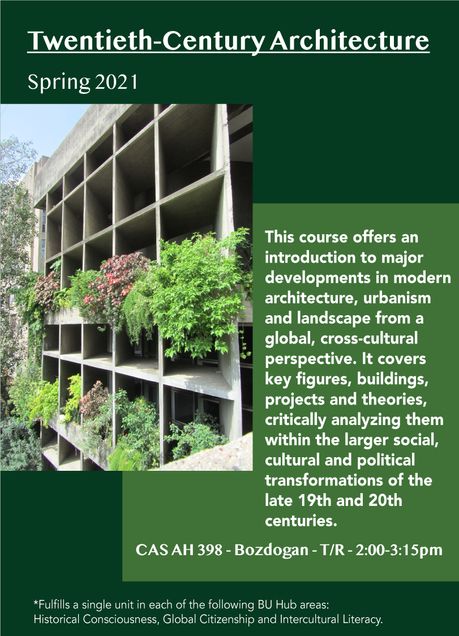 Twentieth-Century Architecture

Spring 2021

This course offers an introduction to major developments in modern architecture, urbanism and landscape from a global, cross-cultural perspective. It covers key figures, buildings, projects and theories, critically analyzing them within the larger social, cultural and political transformations of the late 19th and 20th centuries.

CAS AH 398 - Bozdogan - T/R - 2:00-3:15pm

*Fulfills a single unit in each of the following BU Hub areas:
Historical Consciousness, Global Citizenship and Intercultural Literacy.